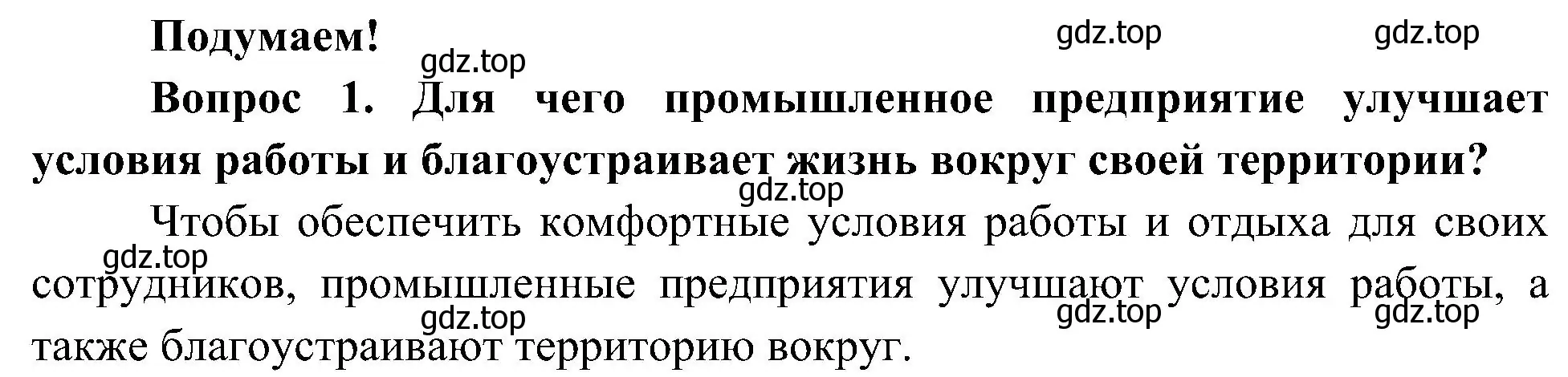 Подумаем!

gdz.top gdz.top gdz.top

Вопрос 1. Для чего промышленное предприятие улучшает условия работы и благоустраивает жизнь вокруг своей территории?

gdz.top

Чтобы обеспечить комфортные условия работы и отдыха для своих сотрудников, промышленные предприятия улучшают условия работы, а также благоустраивают территорию вокруг.

gdz.top gdz.top gdz.top gdz.top